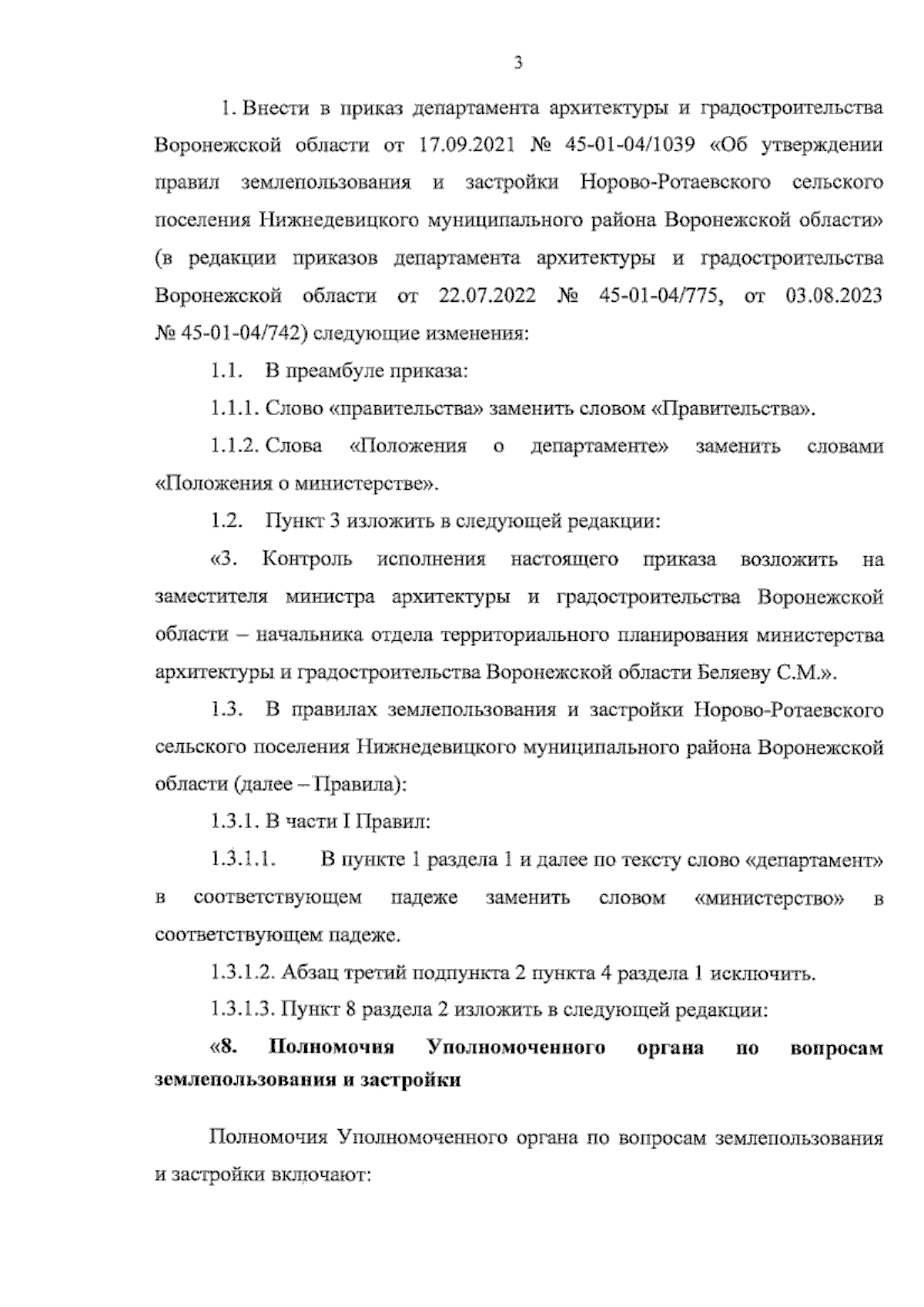 3

1. Внести в приказ департамента архитектуры и градостроительства Воронежской области от 17.09.2021 № 45-01-04/1039 «Об утверждении правил землепользования и застройки Норово-Ротаевского сельского поселения Нижнедевицкого муниципального района Воронежской области» (в редакции приказов департамента архитектуры и градостроительства Воронежской области от 22.07.2022 № 45-01-04/775, от 03.08.2023 № 45-01-04/742) следующие изменения:

1.1. В преамбуле приказа:

1.1.1. Слово «правительства» заменить словом «Правительства».

1.1.2. Слова «Положения о департаменте» заменить словами «Положения о министерстве».

1.2. Пункт 3 изложить в следующей редакции:

«3. Контроль исполнения настоящего приказа возложить на заместителя министра архитектуры и градостроительства Воронежской области – начальника отдела территориального планирования министерства архитектуры и градостроительства Воронежской области Беляеву С.М.».

1.3. В правилах землепользования и застройки Норово-Ротаевского сельского поселения Нижнедевицкого муниципального района Воронежской области (далее – Правила):

1.3.1. В части I Правил:

1.3.1.1. В пункте 1 раздела 1 и далее по тексту слово «департамент» в соответствующем падеже заменить словом «министерство» в соответствующем падеже.

1.3.1.2. Абзац третий подпункта 2 пункта 4 раздела 1 исключить.

1.3.1.3. Пункт 8 раздела 2 изложить в следующей редакции:

«8. Полномочия Уполномоченного органа по вопросам землепользования и застройки

Полномочия Уполномоченного органа по вопросам землепользования и застройки включают: